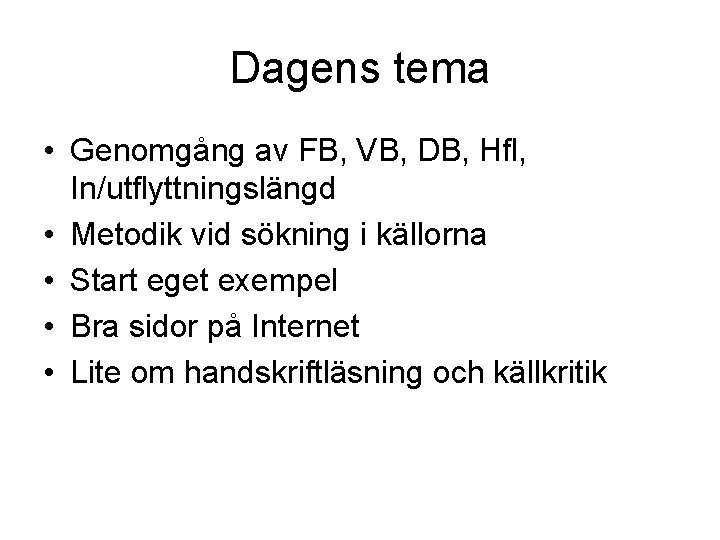 Dagens tema

• Genomgång av FB, VB, DB, Hfl, In/utflyttningslängd
• Metodik vid sökning i källorna
• Start eget exempel
• Bra sidor på Internet
• Lite om handskriftläsning och källkritik